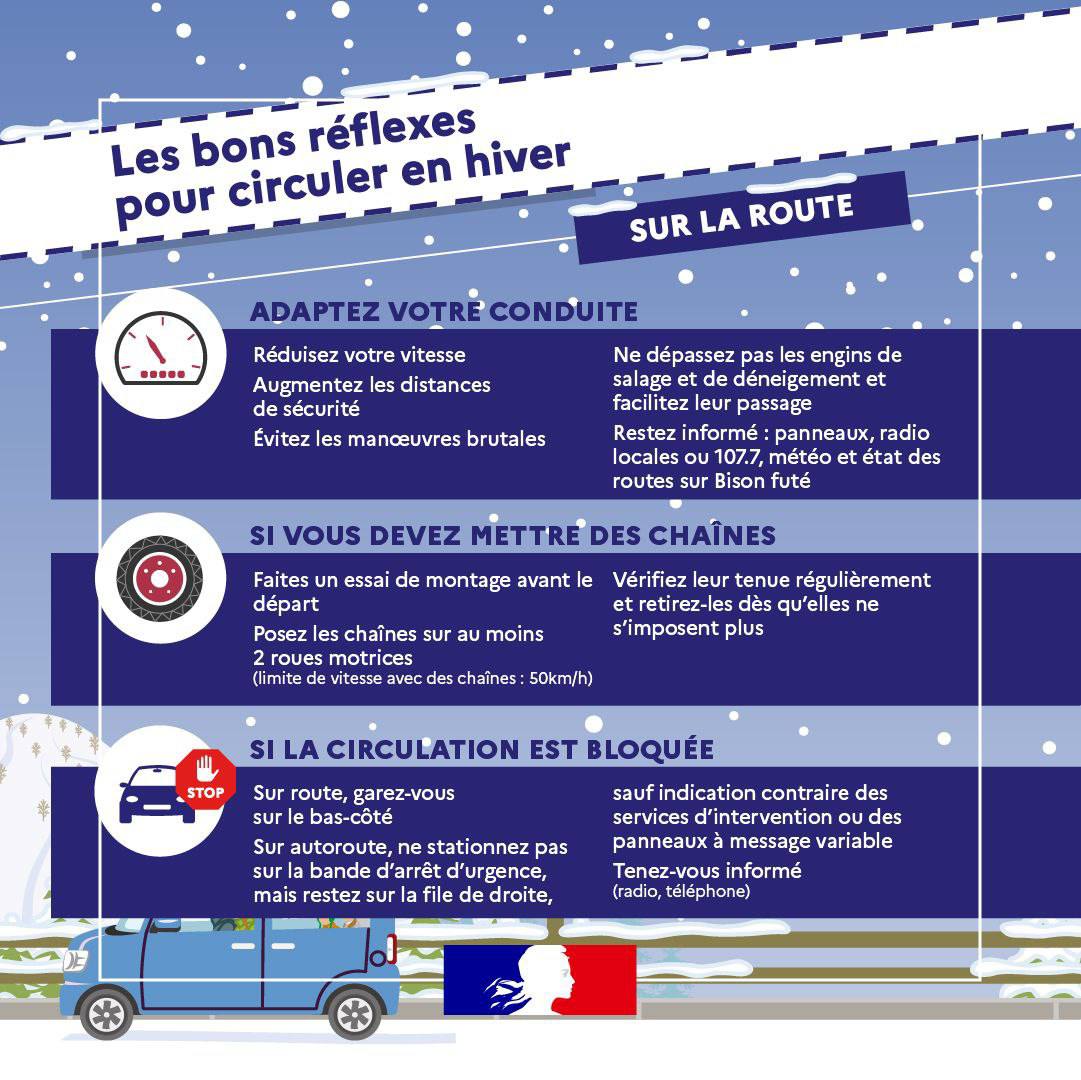 Les bons réflexes pour circuler en hiver

SUR LA ROUTE

ADAPTEZ VOTRE CONDUITE

Réduisez votre vitesse

Augmentez les distances de sécurité

Évitez les manœuvres brutales

Ne dépassez pas les engins de salage et de déneigement et facilitez leur passage

Restez informé : panneaux, radio locales ou 107.7, météo et état des routes sur Bison futé

SI VOUS DEVEZ METTRE DES CHAÎNES

Faites un essai de montage avant le départ

Posez les chaînes sur au moins 2 roues motrices
(limite de vitesse avec des chaînes : 50km/h)

Vérifiez leur tenue régulièrement et retirez-les dès qu'elles ne s'imposent plus

SI LA CIRCULATION EST BLOQUÉE

STOP

Sur route, garez-vous sur le bas-côté

Sur autoroute, ne stationnez pas sur la bande d'arrêt d'urgence, mais restez sur la file de droite,

sauf indication contraire des services d'intervention ou des panneaux à message variable

Tenez-vous informé
(radio, téléphone)